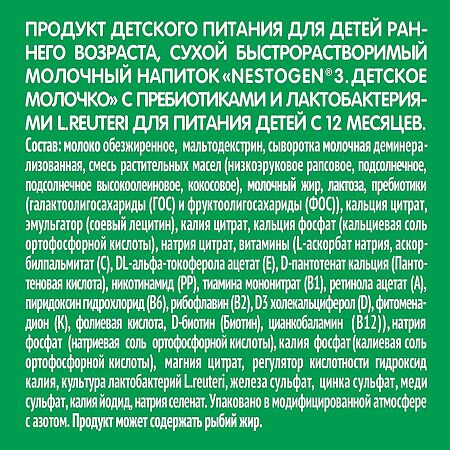 ПРОДУКТ ДЕТСКОГО ПИТАНИЯ ДЛЯ ДЕТЕЙ РАННЕГО ВОЗРАСТА, СУХОЙ БЫСТРОРАСТВОРИМЫЙ МОЛОЧНЫЙ НАПИТОК «NESTOGEN® 3. ДЕТСКОЕ МОЛОЧКО» С ПРЕБИОТИКАМИ И ЛАКТОБАКТЕРИЯМИ L.REUTERI ДЛЯ ПИТАНИЯ ДЕТЕЙ С 12 МЕСЯЦЕВ.
Состав: молоко обезжиренное, мальтодекстрин, сыворотка молочная деминерализованная, смесь растительных масел (низкоэруковое рапсовое, подсолнечное, подсолнечное высокоолеиновое, кокосовое), молочный жир, лактоза, пребиотики (галактоолигосахариды (ГОС) и фруктоолигосахариды (ФОС)), кальция цитрат, эмульгатор (соевый лецитин), калия цитрат, кальция фосфат (кальциевая соль ортофосфорной кислоты), натрия цитрат, витамины (L-аскорбат натрия, аскорбилпальмитат (С), DL-альфа-токоферола ацетат (Е), D-пантотенат кальция (Пантотеновая кислота), никотинамид (РР), тиамина мононитрат (В1), ретинола ацетат (А), пиридоксин гидрохлорид (В6), рибофлавин (В2), D3 холекальциферол (D), фитоменадион (К), фолиевая кислота, D-биотин (Биотин), цианкобаламин (В12)), натрия фосфат (натриевая соль ортофосфорной кислоты), калия фосфат (калиевая соль ортофосфорной кислоты), магния цитрат, регулятор кислотности гидроксид калия, культура лактобактерий L.reuteri, железа сульфат, цинка сульфат, меди сульфат, калия йодид, натрия селенат. Упаковано в модифицированной атмосфере с азотом. Продукт может содержать рыбий жир.